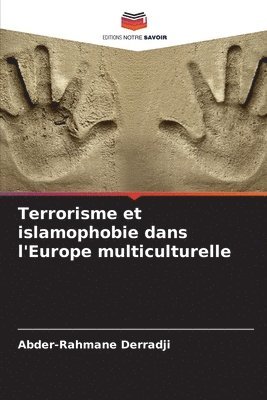 EDITIONS NOTRE SAVOIR

Terrorisme et islamophobie dans l'Europe multiculturelle

Abder-Rahmane Derradji